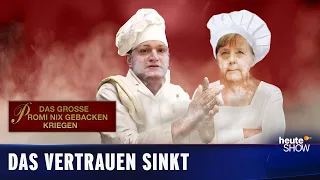 DAS GROSSE
PROMI NIX GEBACKEN
KRIEGEN

heute SHOW

DAS VERTRAUEN SINKT